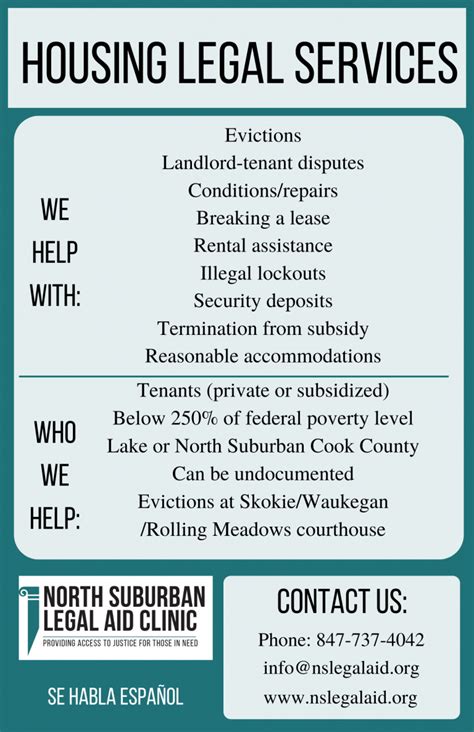 HOUSING LEGAL SERVICES

WE HELP WITH:

Evictions
Landlord-tenant disputes
Conditions/repairs
Breaking a lease
Rental assistance
Illegal lockouts
Security deposits
Termination from subsidy
Reasonable accommodations

WHO WE HELP:

Tenants (private or subsidized)
Below 250% of federal poverty level
Lake or North Suburban Cook County
Can be undocumented
Evictions at Skokie/Waukegan /Rolling Meadows courthouse

NORTH SUBURBAN LEGAL AID CLINIC
PROVIDING ACCESS TO JUSTICE FOR THOSE IN NEED

SE HABLA ESPAÑOL

CONTACT US:
Phone: 847-737-4042
info@nslegalaid.org
www.nslegalaid.org